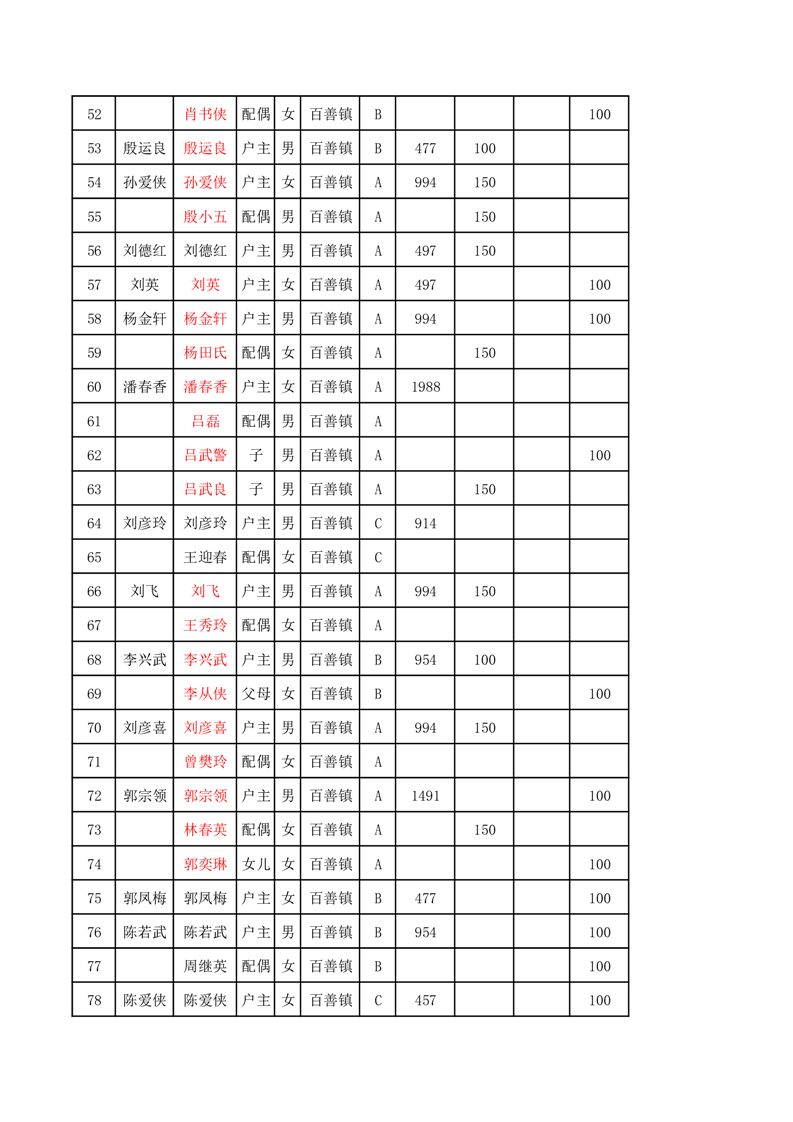 | 52 |  | 肖书侠 | 配偶 | 女 | 百善镇 | B |  |  |  | 100 |
|---|---|---|---|---|---|---|---|---|---|---|
| 53 | 殷运良 | 殷运良 | 户主 | 男 | 百善镇 | B | 477 | 100 |  |  |
| 54 | 孙爱侠 | 孙爱侠 | 户主 | 女 | 百善镇 | A | 994 | 150 |  |  |
| 55 |  | 殷小五 | 配偶 | 男 | 百善镇 | A |  | 150 |  |  |
| 56 | 刘德红 | 刘德红 | 户主 | 男 | 百善镇 | A | 497 | 150 |  |  |
| 57 | 刘英 | 刘英 | 户主 | 女 | 百善镇 | A | 497 |  |  | 100 |
| 58 | 杨金轩 | 杨金轩 | 户主 | 男 | 百善镇 | A | 994 |  |  | 100 |
| 59 |  | 杨田氏 | 配偶 | 女 | 百善镇 | A |  | 150 |  |  |
| 60 | 潘春香 | 潘春香 | 户主 | 女 | 百善镇 | A | 1988 |  |  |  |
| 61 |  | 吕磊 | 配偶 | 男 | 百善镇 | A |  |  |  |  |
| 62 |  | 吕武警 | 子 | 男 | 百善镇 | A |  |  |  | 100 |
| 63 |  | 吕武良 | 子 | 男 | 百善镇 | A |  | 150 |  |  |
| 64 | 刘彦玲 | 刘彦玲 | 户主 | 男 | 百善镇 | C | 914 |  |  |  |
| 65 |  | 王迎春 | 配偶 | 女 | 百善镇 | C |  |  |  |  |
| 66 | 刘飞 | 刘飞 | 户主 | 男 | 百善镇 | A | 994 | 150 |  |  |
| 67 |  | 王秀玲 | 配偶 | 女 | 百善镇 | A |  |  |  |  |
| 68 | 李兴武 | 李兴武 | 户主 | 男 | 百善镇 | B | 954 | 100 |  |  |
| 69 |  | 李从侠 | 父母 | 女 | 百善镇 | B |  |  |  | 100 |
| 70 | 刘彦喜 | 刘彦喜 | 户主 | 男 | 百善镇 | A | 994 | 150 |  |  |
| 71 |  | 曾樊玲 | 配偶 | 女 | 百善镇 | A |  |  |  |  |
| 72 | 郭宗领 | 郭宗领 | 户主 | 男 | 百善镇 | A | 1491 |  |  | 100 |
| 73 |  | 林春英 | 配偶 | 女 | 百善镇 | A |  | 150 |  |  |
| 74 |  | 郭奕琳 | 女儿 | 女 | 百善镇 | A |  |  |  | 100 |
| 75 | 郭凤梅 | 郭凤梅 | 户主 | 女 | 百善镇 | B | 477 |  |  | 100 |
| 76 | 陈若武 | 陈若武 | 户主 | 男 | 百善镇 | B | 954 |  |  | 100 |
| 77 |  | 周继英 | 配偶 | 女 | 百善镇 | B |  |  |  | 100 |
| 78 | 陈爱侠 | 陈爱侠 | 户主 | 女 | 百善镇 | C | 457 |  |  | 100 |